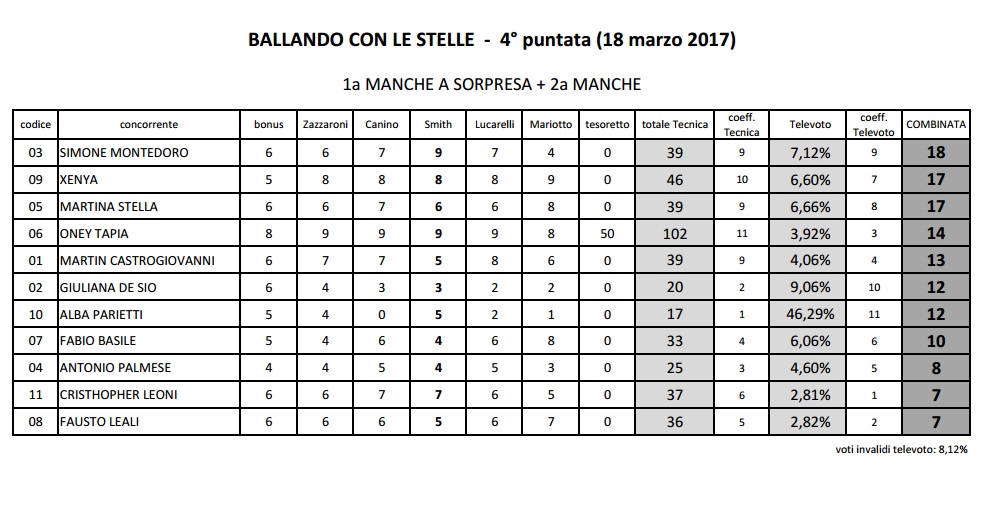 BALLANDO CON LE STELLE - 4° puntata (18 marzo 2017)

1a MANCHE A SORPRESA + 2a MANCHE

| codice | concorrente | bonus | Zazzaroni | Canino | Smith | Lucarelli | Mariotto | tesoretto | totale Tecnica | coeff. Tecnica | Televoto | coeff. Televoto | COMBINATA |
|---|---|---|---|---|---|---|---|---|---|---|---|---|---|
| 03 | SIMONE MONTEDORO | 6 | 6 | 7 | 9 | 7 | 4 | 0 | 39 | 9 | 7,12% | 9 | 18 |
| 09 | XENYA | 5 | 8 | 8 | 8 | 8 | 9 | 0 | 46 | 10 | 6,60% | 7 | 17 |
| 05 | MARTINA STELLA | 6 | 6 | 7 | 6 | 6 | 8 | 0 | 39 | 9 | 6,66% | 8 | 17 |
| 06 | ONEY TAPIA | 8 | 9 | 9 | 9 | 9 | 8 | 50 | 102 | 11 | 3,92% | 3 | 14 |
| 01 | MARTIN CASTROGIOVANNI | 6 | 7 | 7 | 5 | 8 | 6 | 0 | 39 | 9 | 4,06% | 4 | 13 |
| 02 | GIULIANA DE SIO | 6 | 4 | 3 | 3 | 2 | 2 | 0 | 20 | 2 | 9,06% | 10 | 12 |
| 10 | ALBA PARIETTI | 5 | 4 | 0 | 5 | 2 | 1 | 0 | 17 | 1 | 46,29% | 11 | 12 |
| 07 | FABIO BASILE | 5 | 4 | 6 | 4 | 6 | 8 | 0 | 33 | 4 | 6,06% | 6 | 10 |
| 04 | ANTONIO PALMESE | 4 | 4 | 5 | 4 | 5 | 3 | 0 | 25 | 3 | 4,60% | 5 | 8 |
| 11 | CRISTHOPHER LEONI | 6 | 6 | 7 | 7 | 6 | 5 | 0 | 37 | 6 | 2,81% | 1 | 7 |
| 08 | FAUSTO LEALI | 6 | 6 | 6 | 5 | 6 | 7 | 0 | 36 | 5 | 2,82% | 2 | 7 |

voti invalidi televoto: 8,12%